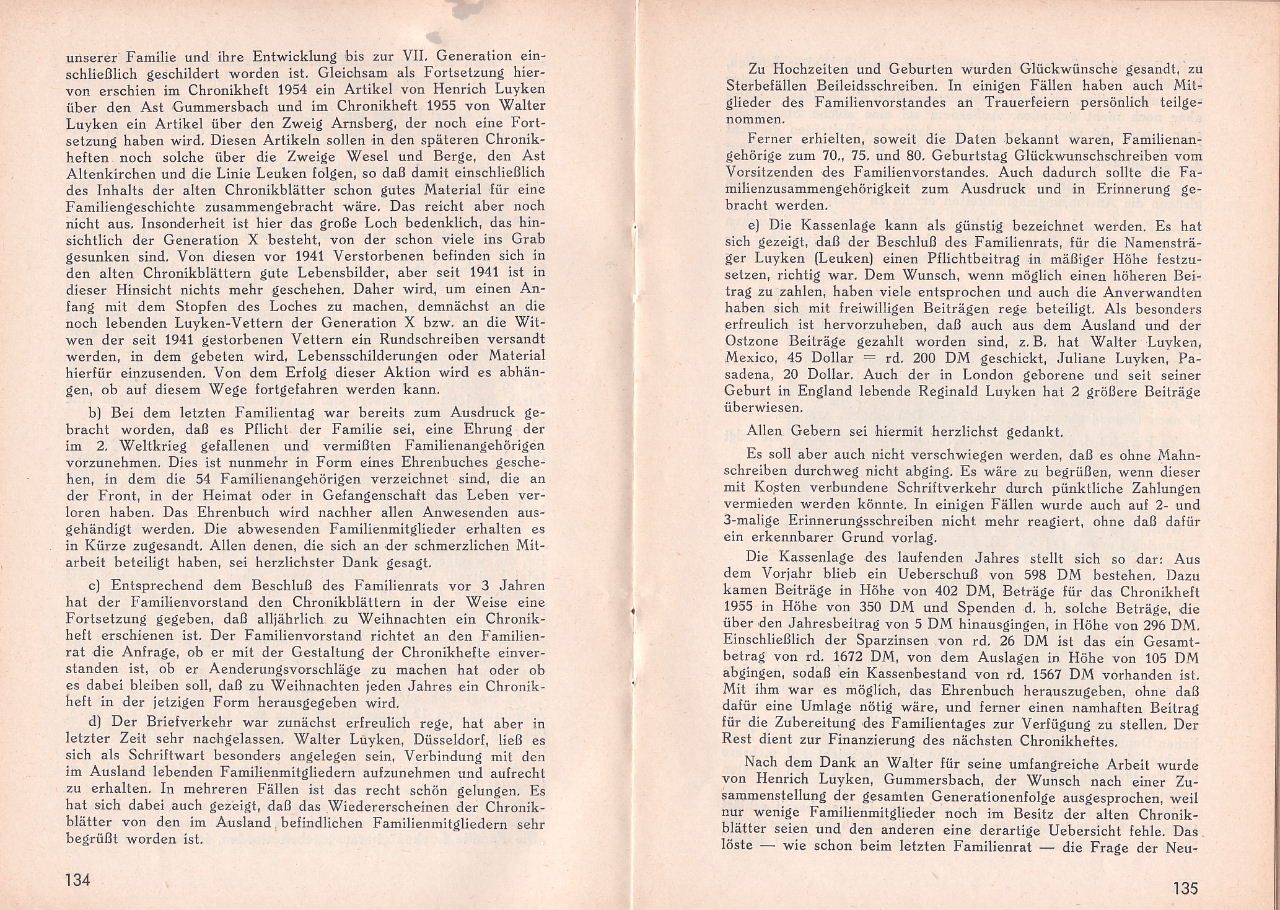 unserer Familie und ihre Entwicklung bis zur VII. Generation einschließlich geschildert worden ist. Gleichsam als Fortsetzung hiervon erschien im Chronikheft 1954 ein Artikel von Henrich Luyken über den Ast Gummersbach und im Chronikheft 1955 von Walter Luyken ein Artikel über den Zweig Arnsberg, der noch eine Fortsetzung haben wird. Diesen Artikeln sollen in den späteren Chronikheften noch solche über die Zweige Wesel und Berge, den Ast Altenkirchen und die Linie Leuken folgen, so daß damit einschließlich des Inhalts der alten Chronikblätter schon gutes Material für eine Familiengeschichte zusammengebracht wäre. Das reicht aber noch nicht aus. Insonderheit ist hier das große Loch bedenklich, das hinsichtlich der Generation X besteht, von der schon viele ins Grab gesunken sind. Von diesen vor 1941 Verstorbenen befinden sich in den alten Chronikblättern gute Lebensbilder, aber seit 1941 ist in dieser Hinsicht nichts mehr geschehen. Daher wird, um einen Anfang mit dem Stopfen des Loches zu machen, demnächst an die noch lebenden Luyken-Vettern der Generation X bzw. an die Witwen der seit 1941 gestorbenen Vettern ein Rundschreiben versandt werden, in dem gebeten wird, Lebensschilderungen oder Material hierfür einzusenden. Von dem Erfolg dieser Aktion wird es abhängen, ob auf diesem Wege fortgefahren werden kann.

b) Bei dem letzten Familientag war bereits zum Ausdruck gebracht worden, daß es Pflicht der Familie sei, eine Ehrung der im 2. Weltkrieg gefallenen und vermißten Familienangehörigen vorzunehmen. Dies ist nunmehr in Form eines Ehrenbuches geschehen, in dem die 54 Familienangehörigen verzeichnet sind, die an der Front, in der Heimat oder in Gefangenschaft das Leben verloren haben. Das Ehrenbuch wird nachher allen Anwesenden ausgehändigt werden. Die abwesenden Familienmitglieder erhalten es in Kürze zugesandt. Allen denen, die sich an der schmerzlichen Mitarbeit beteiligt haben, sei herzlichster Dank gesagt.

c) Entsprechend dem Beschluß des Familienrats vor 3 Jahren hat der Familienvorstand den Chronikblättern in der Weise eine Fortsetzung gegeben, daß alljährlich zu Weihnachten ein Chronikheft erschienen ist. Der Familienvorstand richtet an den Familienrat die Anfrage, ob er mit der Gestaltung der Chronikhefte einverstanden ist, ob er Aenderungsvorschläge zu machen hat oder ob es dabei bleiben soll, daß zu Weihnachten jeden Jahres ein Chronikheft in der jetzigen Form herausgegeben wird.

d) Der Briefverkehr war zunächst erfreulich rege, hat aber in letzter Zeit sehr nachgelassen. Walter Luyken, Düsseldorf, ließ es sich als Schriftwart besonders angelegen sein, Verbindung mit den im Ausland lebenden Familienmitgliedern aufzunehmen und aufrecht zu erhalten. In mehreren Fällen ist das recht schön gelungen. Es hat sich dabei auch gezeigt, daß das Wiedererscheinen der Chronikblätter von den im Ausland befindlichen Familienmitgliedern sehr begrüßt worden ist.

134

Zu Hochzeiten und Geburten wurden Glückwünsche gesandt, zu Sterbefällen Beileidsschreiben. In einigen Fällen haben auch Mitglieder des Familienvorstandes an Trauerfeiern persönlich teilgenommen.

Ferner erhielten, soweit die Daten bekannt waren, Familienangehörige zum 70., 75. und 80. Geburtstag Glückwunschschreiben vom Vorsitzenden des Familienvorstandes. Auch dadurch sollte die Familienzusammengehörigkeit zum Ausdruck und in Erinnerung gebracht werden.

e) Die Kassenlage kann als günstig bezeichnet werden. Es hat sich gezeigt, daß der Beschluß des Familienrats, für die Namensträger Luyken (Leuken) einen Pflichtbeitrag in mäßiger Höhe festzusetzen, richtig war. Dem Wunsch, wenn möglich einen höheren Beitrag zu zahlen, haben viele entsprochen und auch die Anverwandten haben sich mit freiwilligen Beiträgen rege beteiligt. Als besonders erfreulich ist hervorzuheben, daß auch aus dem Ausland und der Ostzone Beiträge gezahlt worden sind, z. B. hat Walter Luyken, Mexico, 45 Dollar = rd. 200 DM geschickt, Juliane Luyken, Pasadena, 20 Dollar. Auch der in London geborene und seit seiner Geburt in England lebende Reginald Luyken hat 2 größere Beiträge überwiesen.

Allen Gebern sei hiermit herzlichst gedankt.

Es soll aber auch nicht verschwiegen werden, daß es ohne Mahnschreiben durchweg nicht abging. Es wäre zu begrüßen, wenn dieser mit Kosten verbundene Schriftverkehr durch pünktliche Zahlungen vermieden werden könnte. In einigen Fällen wurde auch auf 2- und 3-malige Erinnerungsschreiben nicht mehr reagiert, ohne daß dafür ein erkennbarer Grund vorlag.

Die Kassenlage des laufenden Jahres stellt sich so dar: Aus dem Vorjahr blieb ein Ueberschuß von 598 DM bestehen. Dazu kamen Beiträge in Höhe von 402 DM, Beträge für das Chronikheft 1955 in Höhe von 350 DM und Spenden d. h. solche Beträge, die über den Jahresbeitrag von 5 DM hinausgingen, in Höhe von 296 DM. Einschließlich der Sparzinsen von rd. 26 DM ist das ein Gesamtbetrag von rd. 1672 DM, von dem Auslagen in Höhe von 105 DM abgingen, sodaß ein Kassenbestand von rd. 1567 DM vorhanden ist. Mit ihm war es möglich, das Ehrenbuch herauszugeben, ohne daß dafür eine Umlage nötig wäre, und ferner einen namhaften Beitrag für die Zubereitung des Familientages zur Verfügung zu stellen. Der Rest dient zur Finanzierung des nächsten Chronikheftes.

Nach dem Dank an Walter für seine umfangreiche Arbeit wurde von Henrich Luyken, Gummersbach, der Wunsch nach einer Zusammenstellung der gesamten Generationenfolge ausgesprochen, weil nur wenige Familienmitglieder noch im Besitz der alten Chronikblätter seien und den anderen eine derartige Uebersicht fehle. Das löste — wie schon beim letzten Familienrat — die Frage der Neu-

135